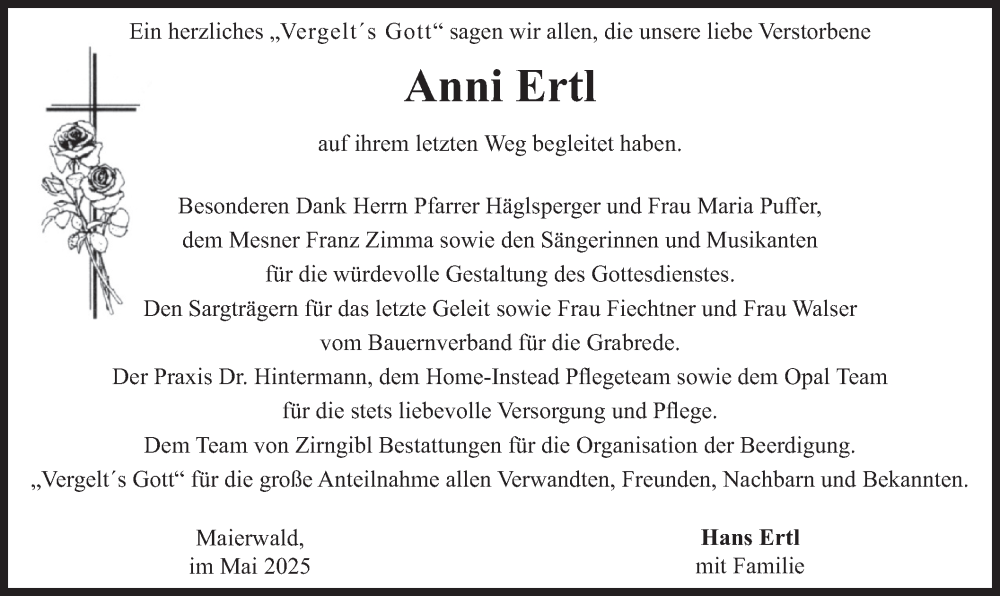 Ein herzliches „Vergelt´s Gott“ sagen wir allen, die unsere liebe Verstorbene

Anni Ertl

auf ihrem letzten Weg begleitet haben.

Besonderen Dank Herrn Pfarrer Häglsperger und Frau Maria Puffer, dem Mesner Franz Zimma sowie den Sängerinnen und Musikanten für die würdevolle Gestaltung des Gottesdienstes. Den Sargträgern für das letzte Geleit sowie Frau Fiechtner und Frau Walser vom Bauernverband für die Grabrede. Der Praxis Dr. Hintermann, dem Home-Instead Pflegeteam sowie dem Opal Team für die stets liebevolle Versorgung und Pflege. Dem Team von Zirngibl Bestattungen für die Organisation der Beerdigung. „Vergelt´s Gott“ für die große Anteilnahme allen Verwandten, Freunden, Nachbarn und Bekannten.

Maierwald,
im Mai 2025

Hans Ertl
mit Familie